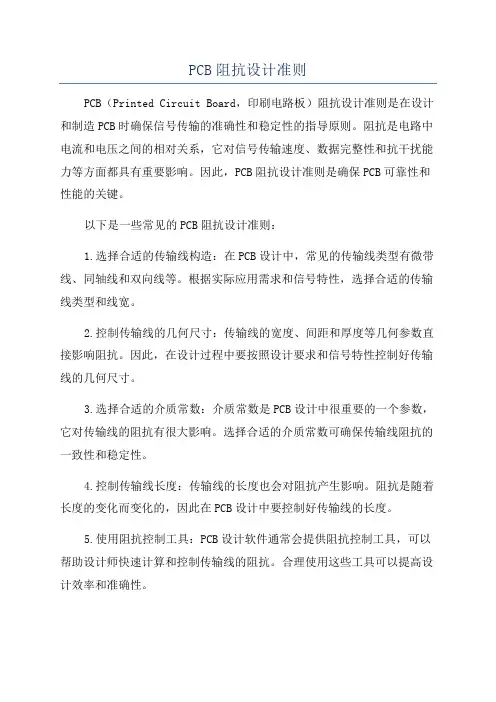 PCB阻抗设计准则

PCB（Printed Circuit Board，印刷电路板）阻抗设计准则是在设计和制造PCB时确保信号传输的准确性和稳定性的指导原则。阻抗是电路中电流和电压之间的相对关系，它对信号传输速度、数据完整性和抗干扰能力等方面都具有重要影响。因此，PCB阻抗设计准则是确保PCB可靠性和性能的关键。

以下是一些常见的PCB阻抗设计准则：

1.选择合适的传输线构造：在PCB设计中，常见的传输线类型有微带线、同轴线和双向线等。根据实际应用需求和信号特性，选择合适的传输线类型和线宽。

2.控制传输线的几何尺寸：传输线的宽度、间距和厚度等几何参数直接影响阻抗。因此，在设计过程中要按照设计要求和信号特性控制好传输线的几何尺寸。

3.选择合适的介质常数：介质常数是PCB设计中很重要的一个参数，它对传输线的阻抗有很大影响。选择合适的介质常数可确保传输线阻抗的一致性和稳定性。

4.控制传输线长度：传输线的长度也会对阻抗产生影响。阻抗是随着长度的变化而变化的，因此在PCB设计中要控制好传输线的长度。

5.使用阻抗控制工具：PCB设计软件通常会提供阻抗控制工具，可以帮助设计师快速计算和控制传输线的阻抗。合理使用这些工具可以提高设计效率和准确性。